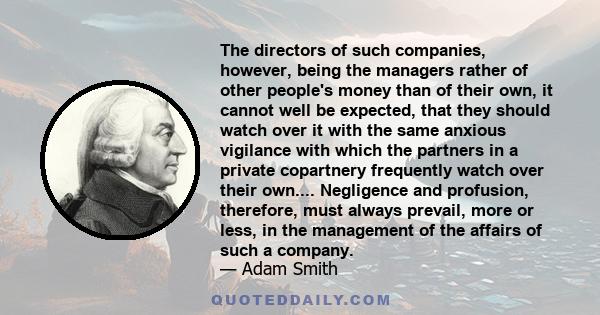 The directors of such companies, however, being the managers rather of other people's money than of their own, it cannot well be expected, that they should watch over it with the same anxious vigilance with which the partners in a private copartnery frequently watch over their own.... Negligence and profusion, therefore, must always prevail, more or less, in the management of the affairs of such a company.

— Adam Smith

QUOTEDDAILY.COM